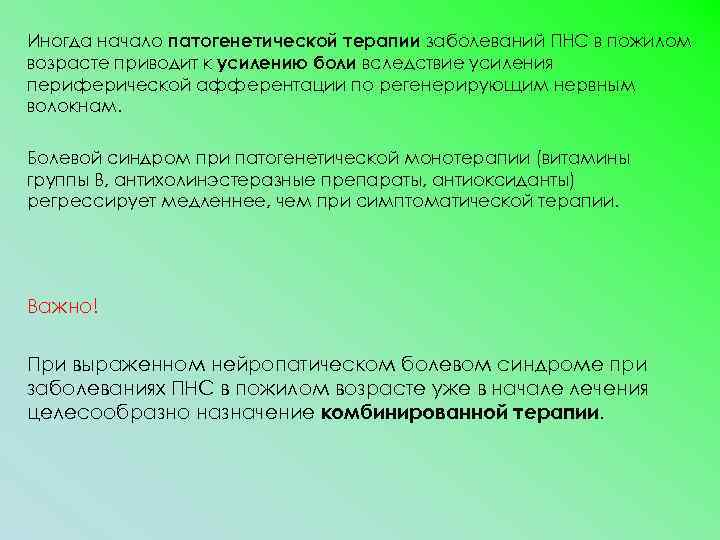 Иногда начало патогенетической терапии заболеваний ПНС в пожилом возрасте приводит к усилению боли вследствие усиления периферической афферентации по регенерирующим нервным волокнам.

Болевой синдром при патогенетической монотерапии (витамины группы В, антихолинэстеразные препараты, антиоксиданты) регрессирует медленнее, чем при симптоматической терапии.

Важно!

При выраженном нейропатическом болевом синдроме при заболеваниях ПНС в пожилом возрасте уже в начале лечения целесообразно назначение комбинированной терапии.